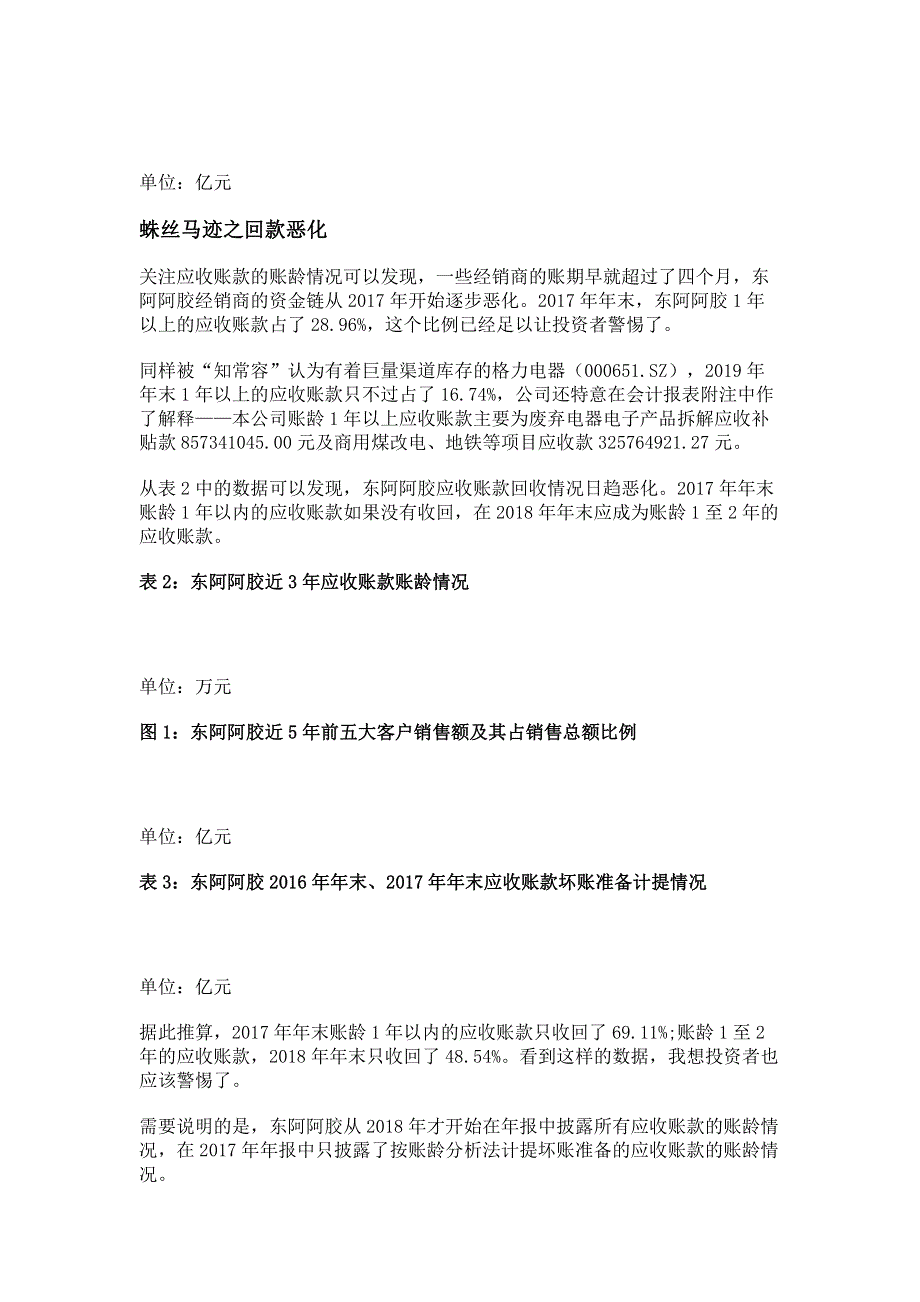 单位：亿元

蛛丝马迹之回款恶化

关注应收账款的账龄情况可以发现，一些经销商的账期早就超过了四个月，东阿阿胶经销商的资金链从 2017 年开始逐步恶化。2017 年年末，东阿阿胶 1 年以上的应收账款占了 28.96%，这个比例已经足以让投资者警惕了。

同样被“知常容”认为有着巨量渠道库存的格力电器（000651.SZ），2019 年年末 1 年以上的应收账款只不过占了 16.74%，公司还特意在会计报表附注中作了解释——本公司账龄 1 年以上应收账款主要为废弃电器电子产品拆解应收补贴款 857341045.00 元及商用煤改电、地铁等项目应收款 325764921.27 元。

从表 2 中的数据可以发现，东阿阿胶应收账款回收情况日趋恶化。2017 年年末账龄 1 年以内的应收账款如果没有收回，在 2018 年年末应成为账龄 1 至 2 年的应收账款。

表 2：东阿阿胶近 3 年应收账款账龄情况

单位：万元

图 1：东阿阿胶近 5 年前五大客户销售额及其占销售总额比例

单位：亿元

表 3：东阿阿胶 2016 年年末、2017 年年末应收账款坏账准备计提情况

单位：亿元

据此推算，2017 年年末账龄 1 年以内的应收账款只收回了 69.11%;账龄 1 至 2 年的应收账款，2018 年年末只收回了 48.54%。看到这样的数据，我想投资者也应该警惕了。

需要说明的是，东阿阿胶从 2018 年才开始在年报中披露所有应收账款的账龄情况，在 2017 年年报中只披露了按账龄分析法计提坏账准备的应收账款的账龄情况。